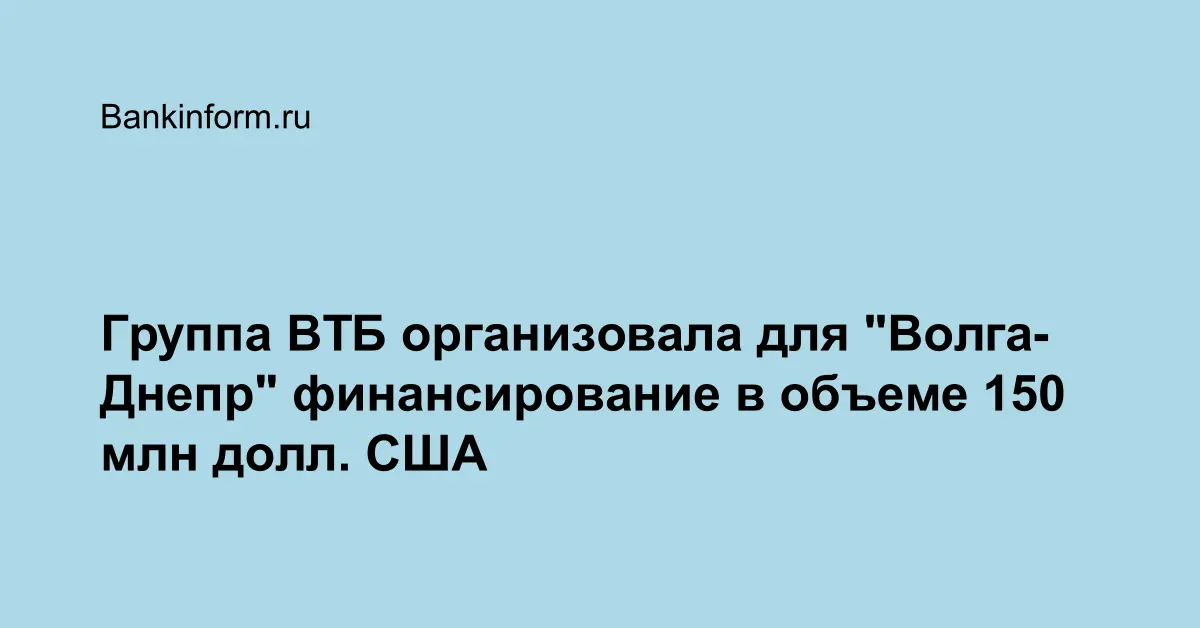 Bankinform.ru

Группа ВТБ организовала для "Волга-Днепр" финансирование в объеме 150 млн долл. США